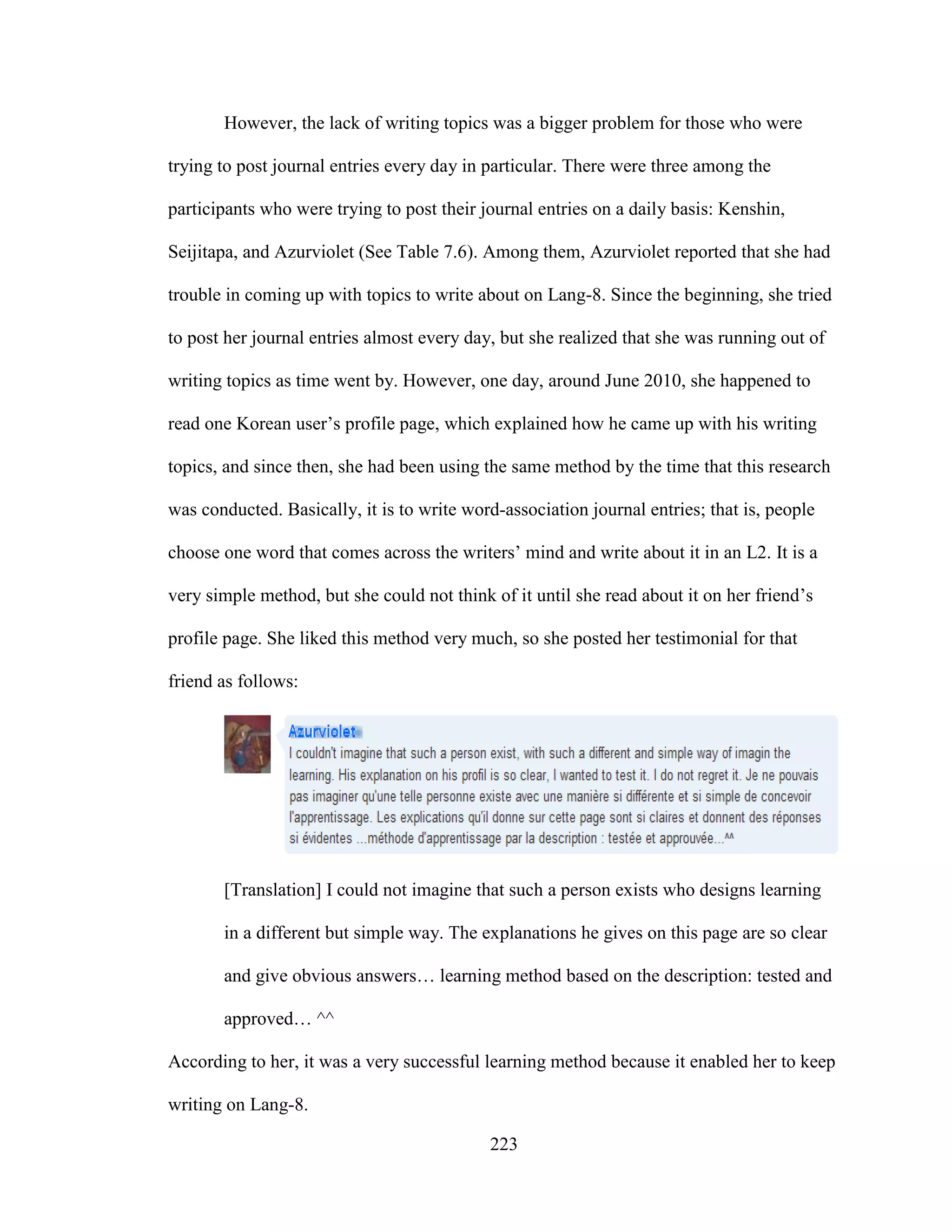 However, the lack of writing topics was a bigger problem for those who were trying to post journal entries every day in particular. There were three among the participants who were trying to post their journal entries on a daily basis: Kenshin, Seijitapa, and Azurviolet (See Table 7.6). Among them, Azurviolet reported that she had trouble in coming up with topics to write about on Lang-8. Since the beginning, she tried to post her journal entries almost every day, but she realized that she was running out of writing topics as time went by. However, one day, around June 2010, she happened to read one Korean user's profile page, which explained how he came up with his writing topics, and since then, she had been using the same method by the time that this research was conducted. Basically, it is to write word-association journal entries; that is, people choose one word that comes across the writers' mind and write about it in an L2. It is a very simple method, but she could not think of it until she read about it on her friend's profile page. She liked this method very much, so she posted her testimonial for that friend as follows:

Azurviolet
I couldn't imagine that such a person exist, with such a different and simple way of imagin the learning. His explanation on his profil is so clear, I wanted to test it. I do not regret it. Je ne pouvais pas imaginer qu'une telle personne existe avec une manière si différente et si simple de concevoir l'apprentissage. Les explications qu'il donne sur cette page sont si claires et donnent des réponses si évidentes ...méthode d'apprentissage par la description : testée et approuvée...^^

[Translation] I could not imagine that such a person exists who designs learning in a different but simple way. The explanations he gives on this page are so clear and give obvious answers… learning method based on the description: tested and approved… ^^

According to her, it was a very successful learning method because it enabled her to keep writing on Lang-8.

223